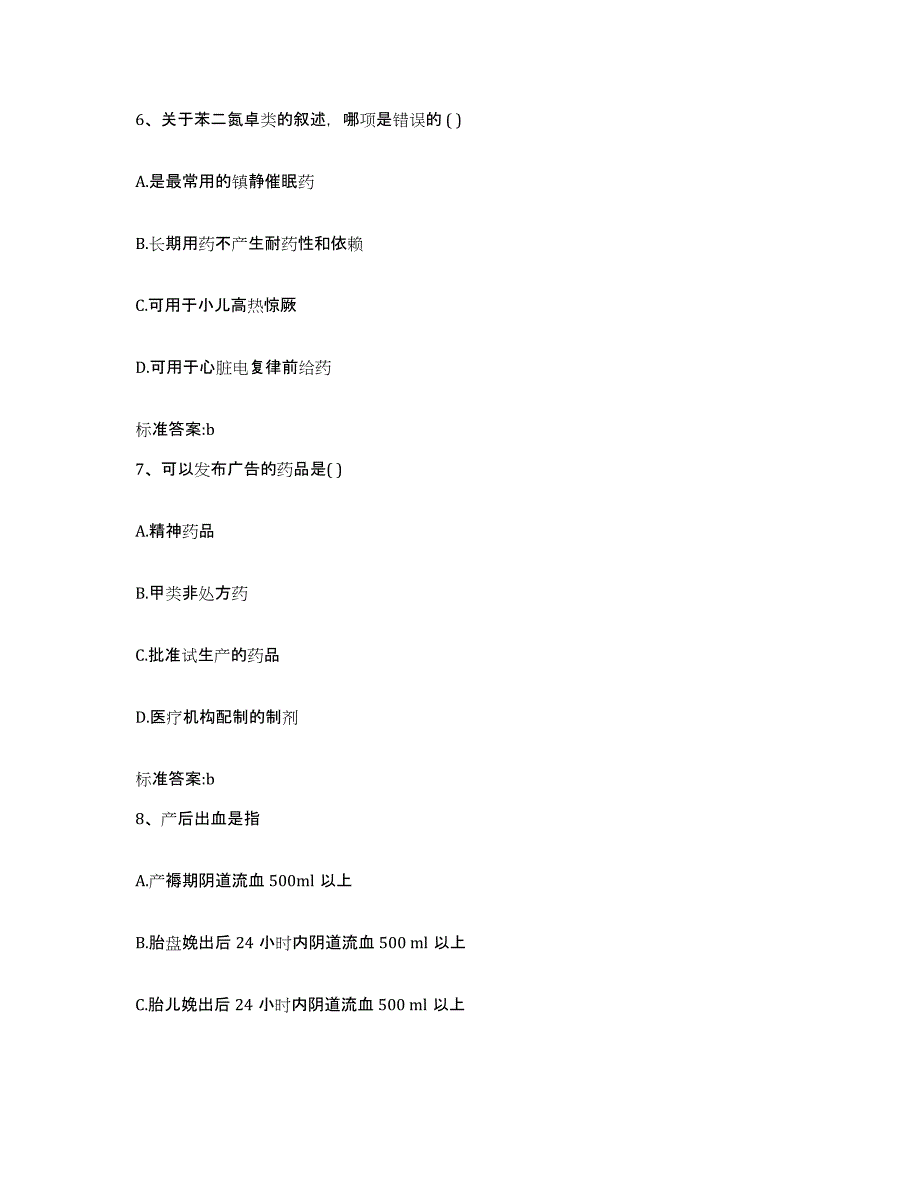 6、关于苯二氮卓类的叙述，哪项是错误的 ( )

A.是最常用的镇静催眠药

B.长期用药不产生耐药性和依赖

C.可用于小儿高热惊厥

D.可用于心脏电复律前给药

标准答案:b

7、可以发布广告的药品是( )

A.精神药品

B.甲类非处方药

C.批准试生产的药品

D.医疗机构配制的制剂

标准答案:b

8、产后出血是指

A.产褥期阴道流血 500ml 以上

B.胎盘娩出后 24 小时内阴道流血 500 ml 以上

C.胎儿娩出后 24 小时内阴道流血 500 ml 以上